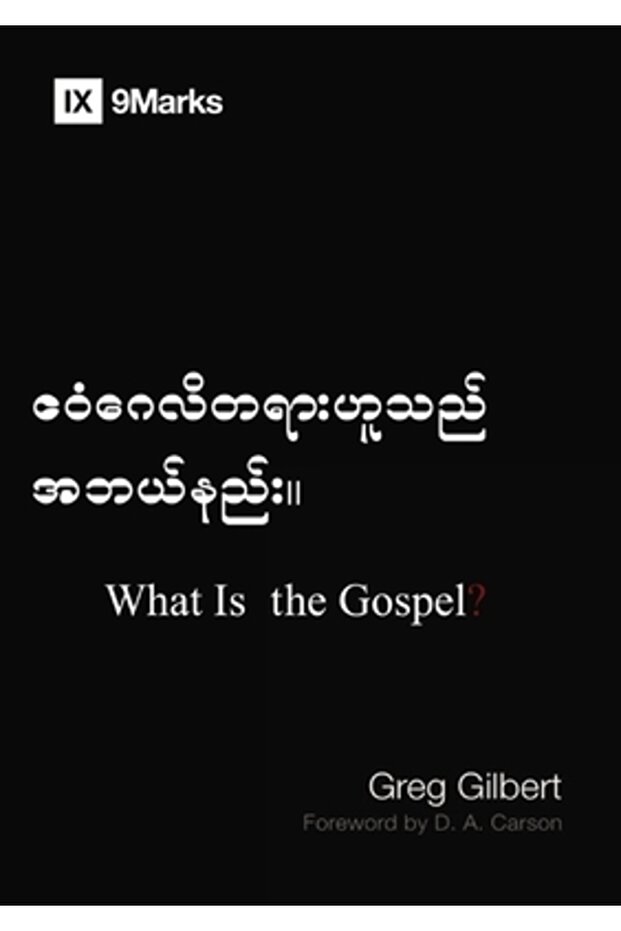 IX 9Marks

ဧဝံဂေလိတရားဟူသည် အဘယ်နည်း။

What Is the Gospel?

Greg Gilbert
Foreword by D. A. Carson